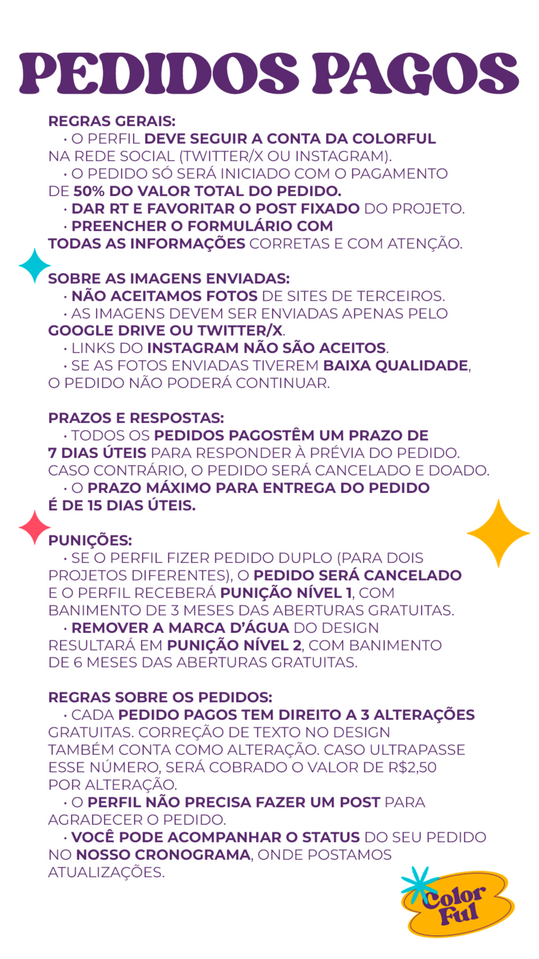 PEDIDOS PAGOS

REGRAS GERAIS:

• O PERFIL DEVE SEGUIR A CONTA DA COLORFUL NA REDE SOCIAL (TWITTER/X OU INSTAGRAM).

• O PEDIDO SÓ SERÁ INICIADO COM O PAGAMENTO DE 50% DO VALOR TOTAL DO PEDIDO.

• DAR RT E FAVORITAR O POST FIXADO DO PROJETO.

• PREENCHER O FORMULÁRIO COM TODAS AS INFORMAÇÕES CORRETAS E COM ATENÇÃO.

SOBRE AS IMAGENS ENVIADAS:

• NÃO ACEITAMOS FOTOS DE SITES DE TERCEIROS.

• AS IMAGENS DEVEM SER ENVIADAS APENAS PELO GOOGLE DRIVE OU TWITTER/X.

• LINKS DO INSTAGRAM NÃO SÃO ACEITOS.

• SE AS FOTOS ENVIADAS TIVEREM BAIXA QUALIDADE, O PEDIDO NÃO PODERÁ CONTINUAR.

PRAZOS E RESPOSTAS:

• TODOS OS PEDIDOS PAGOSTÊM UM PRAZO DE 7 DIAS ÚTEIS PARA RESPONDER À PRÉVIA DO PEDIDO. CASO CONTRÁRIO, O PEDIDO SERÁ CANCELADO E DOADO.

• O PRAZO MÁXIMO PARA ENTREGA DO PEDIDO É DE 15 DIAS ÚTEIS.

PUNIÇÕES:

• SE O PERFIL FIZER PEDIDO DUPLO (PARA DOIS PROJETOS DIFERENTES), O PEDIDO SERÁ CANCELADO E O PERFIL RECEBERÁ PUNIÇÃO NÍVEL 1, COM BANIMENTO DE 3 MESES DAS ABERTURAS GRATUITAS.

• REMOVER A MARCA D'ÁGUA DO DESIGN RESULTARÁ EM PUNIÇÃO NÍVEL 2, COM BANIMENTO DE 6 MESES DAS ABERTURAS GRATUITAS.

REGRAS SOBRE OS PEDIDOS:

• CADA PEDIDO PAGOS TEM DIREITO A 3 ALTERAÇÕES GRATUITAS. CORREÇÃO DE TEXTO NO DESIGN TAMBÉM CONTA COMO ALTERAÇÃO. CASO ULTRAPASSE ESSE NÚMERO, SERÁ COBRADO O VALOR DE R$2,50 POR ALTERAÇÃO.

• O PERFIL NÃO PRECISA FAZER UM POST PARA AGRADECER O PEDIDO.

• VOCÊ PODE ACOMPANHAR O STATUS DO SEU PEDIDO NO NOSSO CRONOGRAMA, ONDE POSTAMOS ATUALIZAÇÕES.

Color Ful